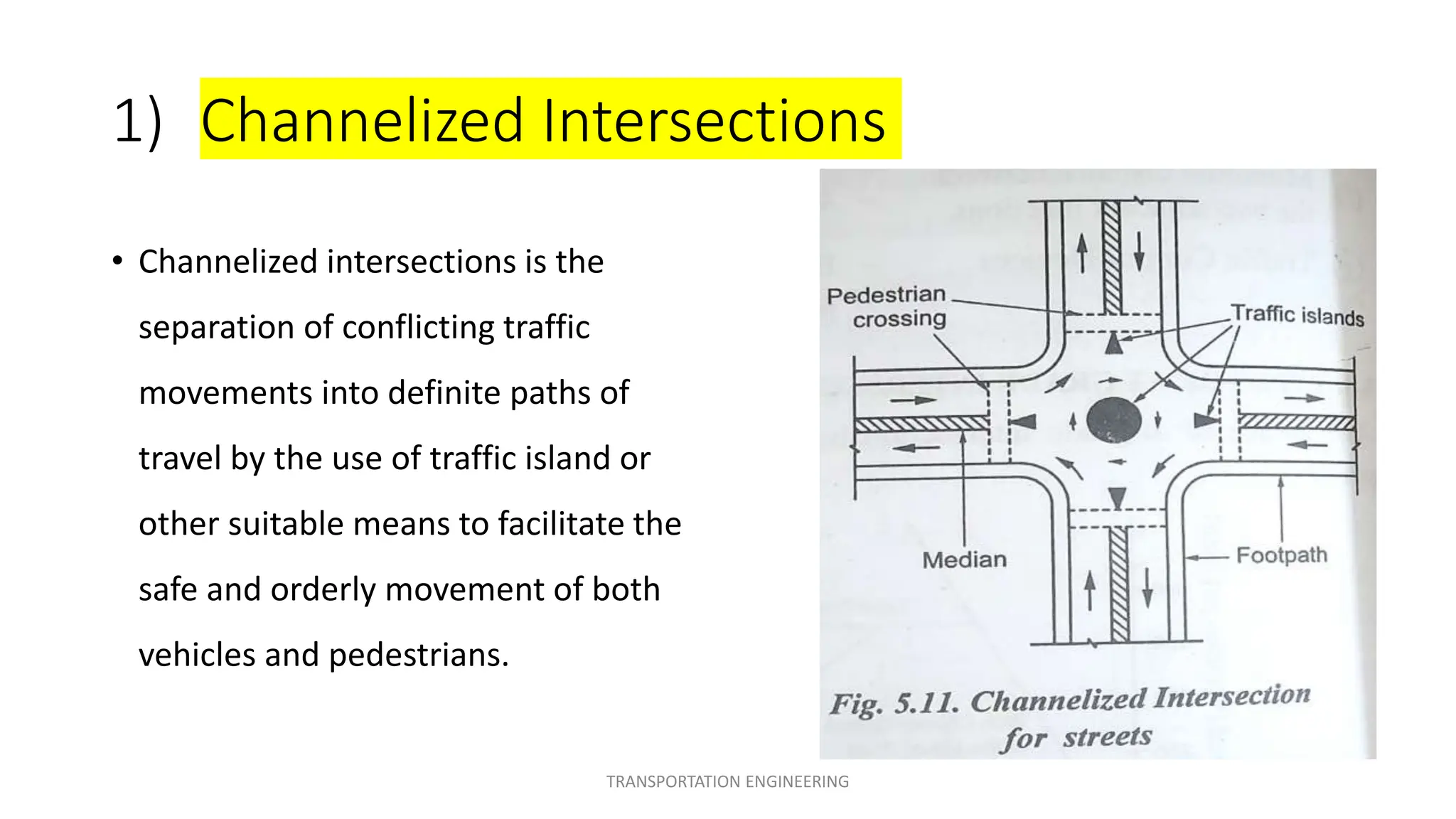 1) Channelized Intersections

• Channelized intersections is the separation of conflicting traffic movements into definite paths of travel by the use of traffic island or other suitable means to facilitate the safe and orderly movement of both vehicles and pedestrians.

Pedestrian crossing

Traffic islands

Median

Footpath

Fig. 5.11. Channelized Intersection for streets

TRANSPORTATION ENGINEERING